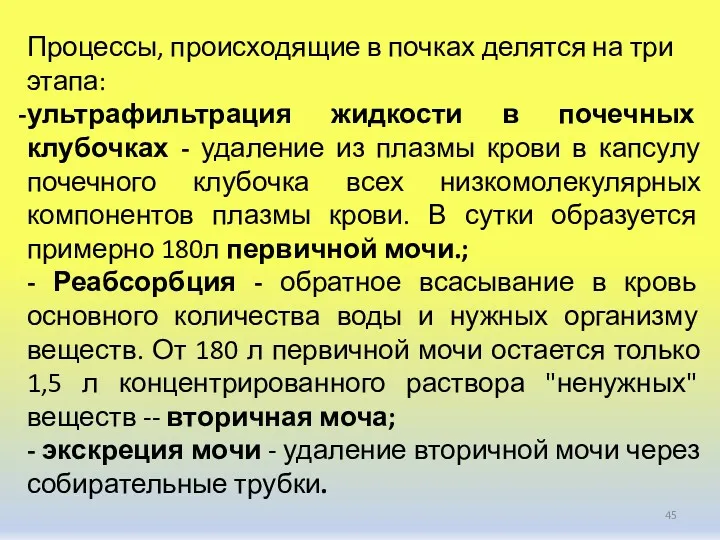 Процессы, происходящие в почках делятся на три этапа:
-ультрафильтрация жидкости в почечных клубочках - удаление из плазмы крови в капсулу почечного клубочка всех низкомолекулярных компонентов плазмы крови. В сутки образуется примерно 180л первичной мочи.;
- Реабсорбция - обратное всасывание в кровь основного количества воды и нужных организму веществ. От 180 л первичной мочи остается только 1,5 л концентрированного раствора "ненужных" веществ -- вторичная моча;
- экскреция мочи - удаление вторичной мочи через собирательные трубки.

45